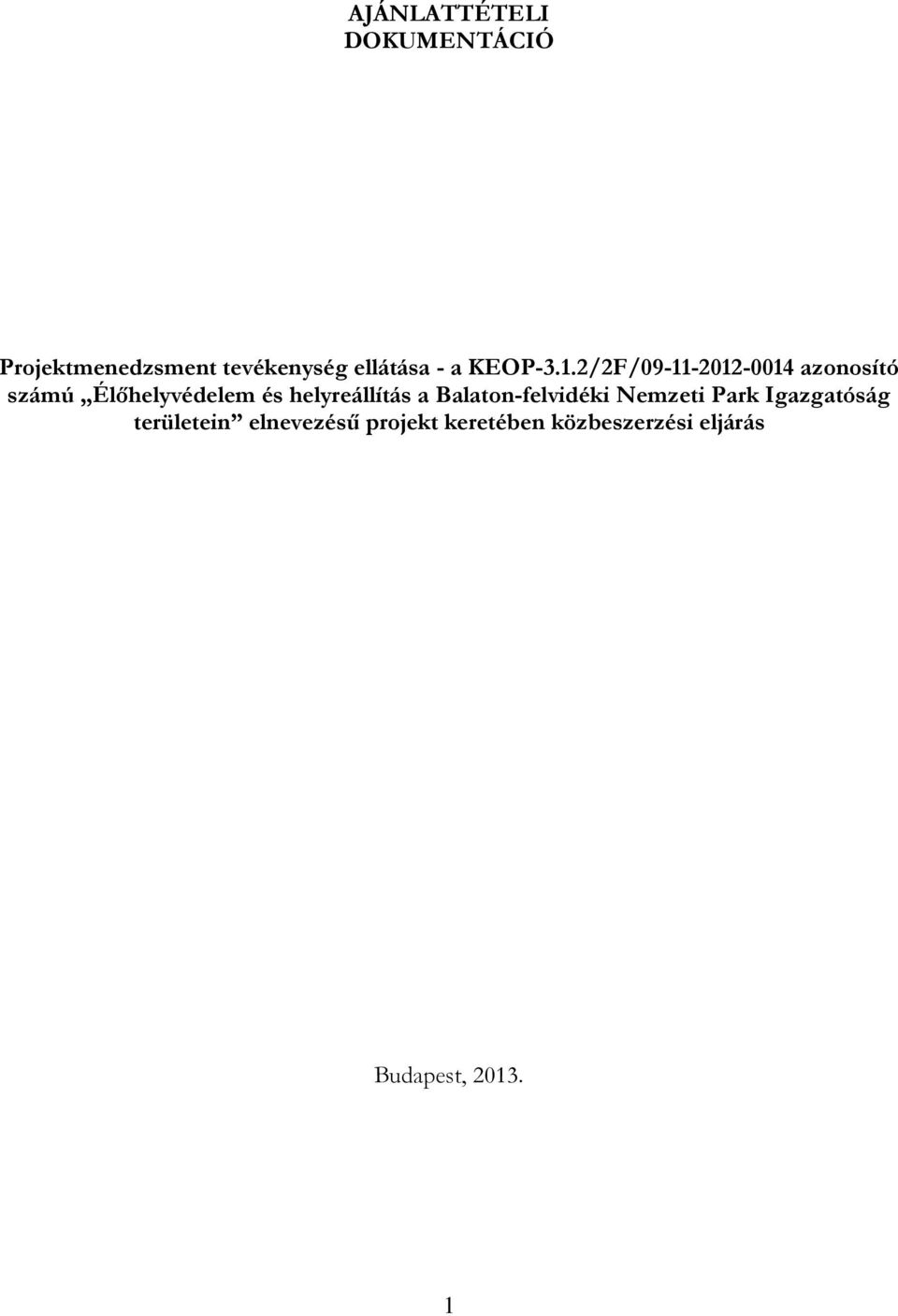 AJÁNLATTÉTELI DOKUMENTÁCIÓ

Projektmenedzsment tevékenység ellátása - a KEOP-3.1.2/2F/09-11-2012-0014 azonosító számú „Élőhelyvédelem és helyreállítás a Balaton-felvidéki Nemzeti Park Igazgatóság területein” elnevezésű projekt keretében közbeszerzési eljárás

Budapest, 2013.

1